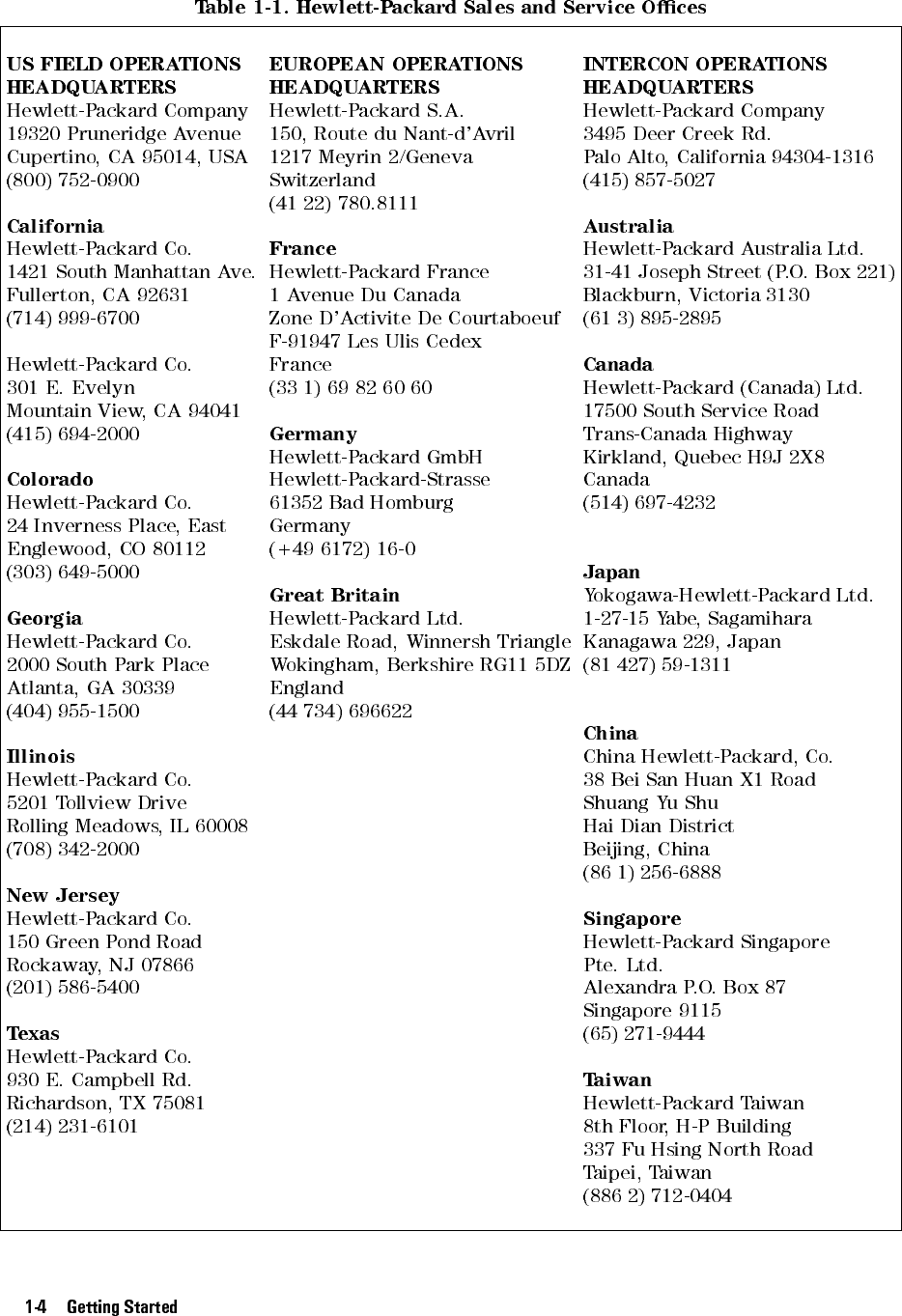 Table 1-1. Hewlett-Packard Sales and Service Offices

US FIELD OPERATIONS HEADQUARTERS
Hewlett-Packard Company
19320 Pruneridge Avenue
Cupertino, CA 95014, USA
(800) 752-0900

California
Hewlett-Packard Co.
1421 South Manhattan Ave.
Fullerton, CA 92631
(714) 999-6700

Hewlett-Packard Co.
301 E. Evelyn
Mountain View, CA 94041
(415) 694-2000

Colorado
Hewlett-Packard Co.
24 Inverness Place, East
Englewood, CO 80112
(303) 649-5000

Georgia
Hewlett-Packard Co.
2000 South Park Place
Atlanta, GA 30339
(404) 955-1500

Illinois
Hewlett-Packard Co.
5201 Tollview Drive
Rolling Meadows, IL 60008
(708) 342-2000

New Jersey
Hewlett-Packard Co.
150 Green Pond Road
Rockaway, NJ 07866
(201) 586-5400

Texas
Hewlett-Packard Co.
930 E. Campbell Rd.
Richardson, TX 75081
(214) 231-6101

EUROPEAN OPERATIONS HEADQUARTERS
Hewlett-Packard S.A.
150, Route du Nant-d'Avril
1217 Meyrin 2/Geneva
Switzerland
(41 22) 780.8111

France
Hewlett-Packard France
1 Avenue Du Canada
Zone D'Activite De Courtaboeuf
F-91947 Les Ulis Cedex
France
(33 1) 69 82 60 60

Germany
Hewlett-Packard GmbH
Hewlett-Packard-Strasse
61352 Bad Homburg
Germany
(+49 6172) 16-0

Great Britain
Hewlett-Packard Ltd.
Eskdale Road, Winnersh Triangle
Wokingham, Berkshire RG11 5DZ
England
(44 734) 696622

INTERCON OPERATIONS HEADQUARTERS
Hewlett-Packard Company
3495 Deer Creek Rd.
Palo Alto, California 94304-1316
(415) 857-5027

Australia
Hewlett-Packard Australia Ltd.
31-41 Joseph Street (P.O. Box 221)
Blackburn, Victoria 3130
(61 3) 895-2895

Canada
Hewlett-Packard (Canada) Ltd.
17500 South Service Road
Trans-Canada Highway
Kirkland, Quebec H9J 2X8
Canada
(514) 697-4232

Japan
Yokogawa-Hewlett-Packard Ltd.
1-27-15 Yabe, Sagamihara
Kanagawa 229, Japan
(81 427) 59-1311

China
China Hewlett-Packard, Co.
38 Bei San Huan X1 Road
Shuang Yu Shu
Hai Dian District
Beijing, China
(86 1) 256-6888

Singapore
Hewlett-Packard Singapore
Pte. Ltd.
Alexandra P.O. Box 87
Singapore 9115
(65) 271-9444

Taiwan
Hewlett-Packard Taiwan
8th Floor, H-P Building
337 Fu Hsing North Road
Taipei, Taiwan
(886 2) 712-0404

1-4 Getting Started